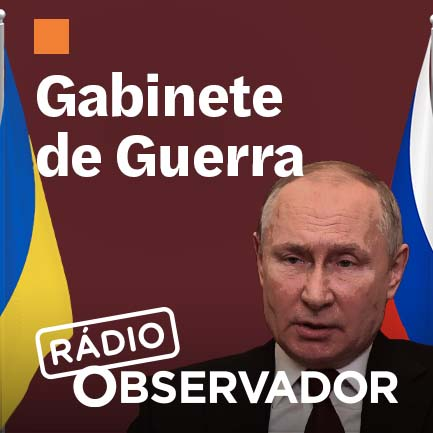 Gabinete de Guerra

RÁDIO
OBSERVADOR